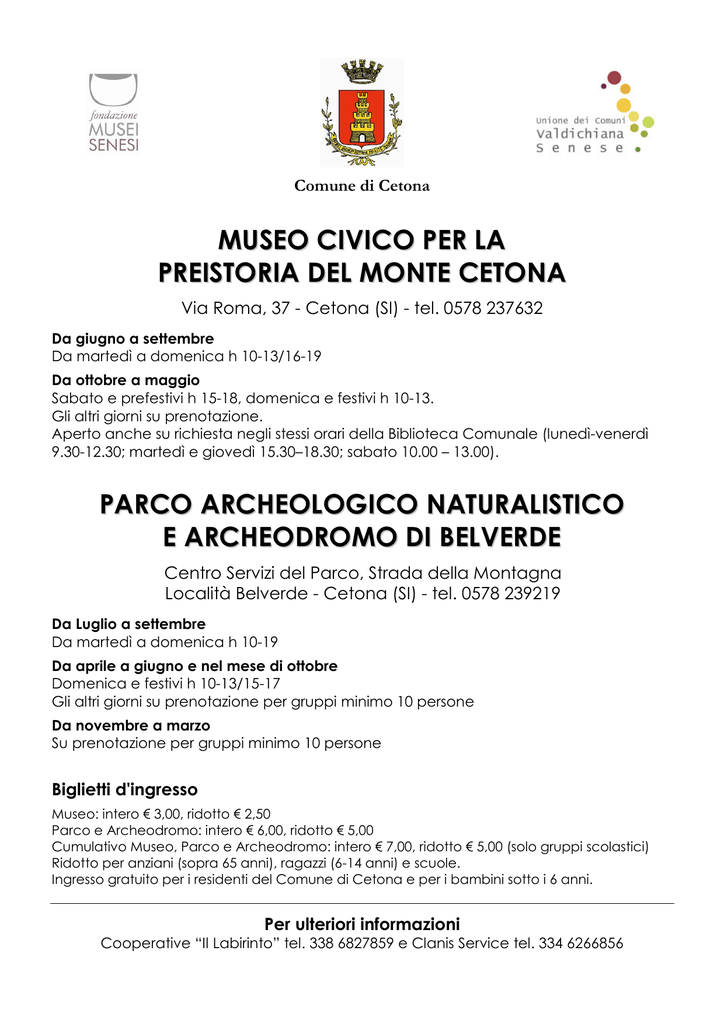 fondazione
MUSEI
SENESI

Unione dei Comuni
Valdichiana
Senese

Comune di Cetona

MUSEO CIVICO PER LA
PREISTORIA DEL MONTE CETONA

Via Roma, 37 - Cetona (SI) - tel. 0578 237632

Da giugno a settembre
Da martedì a domenica h 10-13/16-19

Da ottobre a maggio
Sabato e prefestivi h 15-18, domenica e festivi h 10-13.
Gli altri giorni su prenotazione.
Aperto anche su richiesta negli stessi orari della Biblioteca Comunale (lunedì-venerdì 9.30-12.30; martedì e giovedì 15.30–18.30; sabato 10.00 – 13.00).

PARCO ARCHEOLOGICO NATURALISTICO
E ARCHEODROMO DI BELVERDE

Centro Servizi del Parco, Strada della Montagna
Località Belverde - Cetona (SI) - tel. 0578 239219

Da Luglio a settembre
Da martedì a domenica h 10-19

Da aprile a giugno e nel mese di ottobre
Domenica e festivi h 10-13/15-17
Gli altri giorni su prenotazione per gruppi minimo 10 persone

Da novembre a marzo
Su prenotazione per gruppi minimo 10 persone

Biglietti d'ingresso
Museo: intero € 3,00, ridotto € 2,50
Parco e Archeodromo: intero € 6,00, ridotto € 5,00
Cumulativo Museo, Parco e Archeodromo: intero € 7,00, ridotto € 5,00 (solo gruppi scolastici)
Ridotto per anziani (sopra 65 anni), ragazzi (6-14 anni) e scuole.
Ingresso gratuito per i residenti del Comune di Cetona e per i bambini sotto i 6 anni.

Per ulteriori informazioni
Cooperative "Il Labirinto" tel. 338 6827859 e Clanis Service tel. 334 6266856